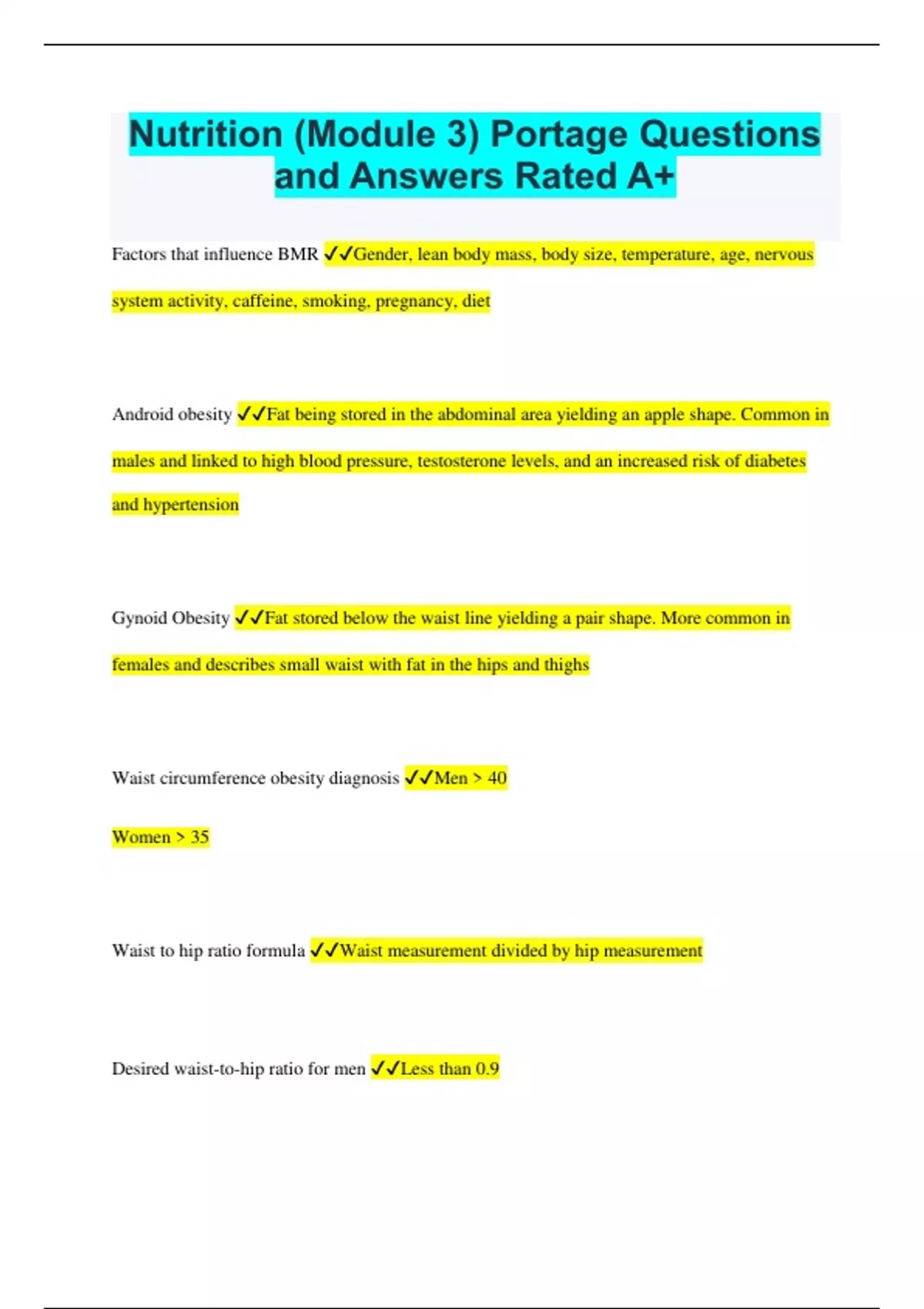 Nutrition (Module 3) Portage Questions and Answers Rated A+

Factors that influence BMR ✓✓Gender, lean body mass, body size, temperature, age, nervous system activity, caffeine, smoking, pregnancy, diet

Android obesity ✓✓Fat being stored in the abdominal area yielding an apple shape. Common in males and linked to high blood pressure, testosterone levels, and an increased risk of diabetes and hypertension

Gynoid Obesity ✓✓Fat stored below the waist line yielding a pair shape. More common in females and describes small waist with fat in the hips and thighs

Waist circumference obesity diagnosis ✓✓Men > 40

Women > 35

Waist to hip ratio formula ✓✓Waist measurement divided by hip measurement

Desired waist-to-hip ratio for men ✓✓Less than 0.9